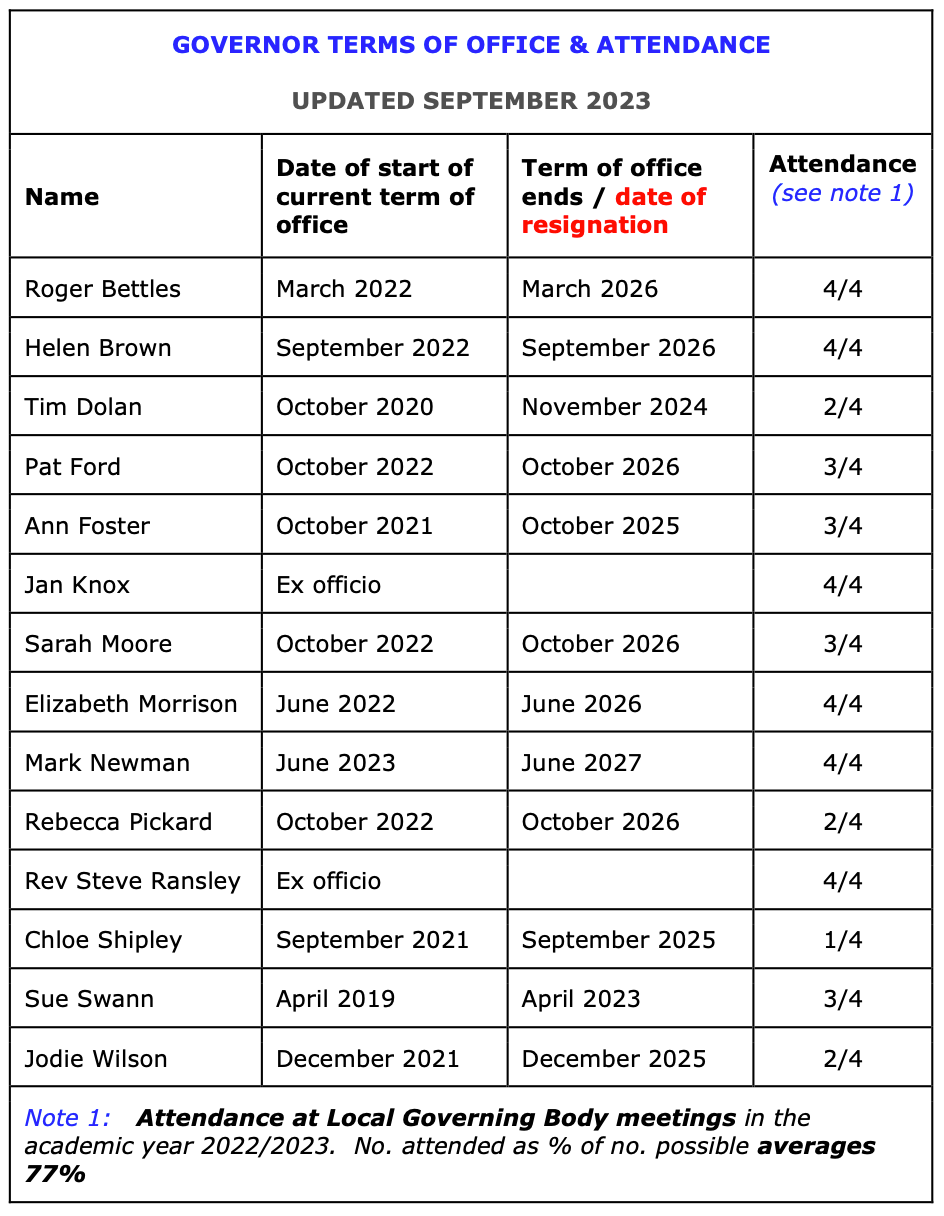 GOVERNOR TERMS OF OFFICE & ATTENDANCE

UPDATED SEPTEMBER 2023

| Name | Date of start of current term of office | Term of office ends / date of resignation | Attendance (see note 1) |
|---|---|---|---|
| Roger Bettles | March 2022 | March 2026 | 4/4 |
| Helen Brown | September 2022 | September 2026 | 4/4 |
| Tim Dolan | October 2020 | November 2024 | 2/4 |
| Pat Ford | October 2022 | October 2026 | 3/4 |
| Ann Foster | October 2021 | October 2025 | 3/4 |
| Jan Knox | Ex officio | | 4/4 |
| Sarah Moore | October 2022 | October 2026 | 3/4 |
| Elizabeth Morrison | June 2022 | June 2026 | 4/4 |
| Mark Newman | June 2023 | June 2027 | 4/4 |
| Rebecca Pickard | October 2022 | October 2026 | 2/4 |
| Rev Steve Ransley | Ex officio | | 4/4 |
| Chloe Shipley | September 2021 | September 2025 | 1/4 |
| Sue Swann | April 2019 | April 2023 | 3/4 |
| Jodie Wilson | December 2021 | December 2025 | 2/4 |

Note 1: Attendance at Local Governing Body meetings in the academic year 2022/2023. No. attended as % of no. possible averages 77%